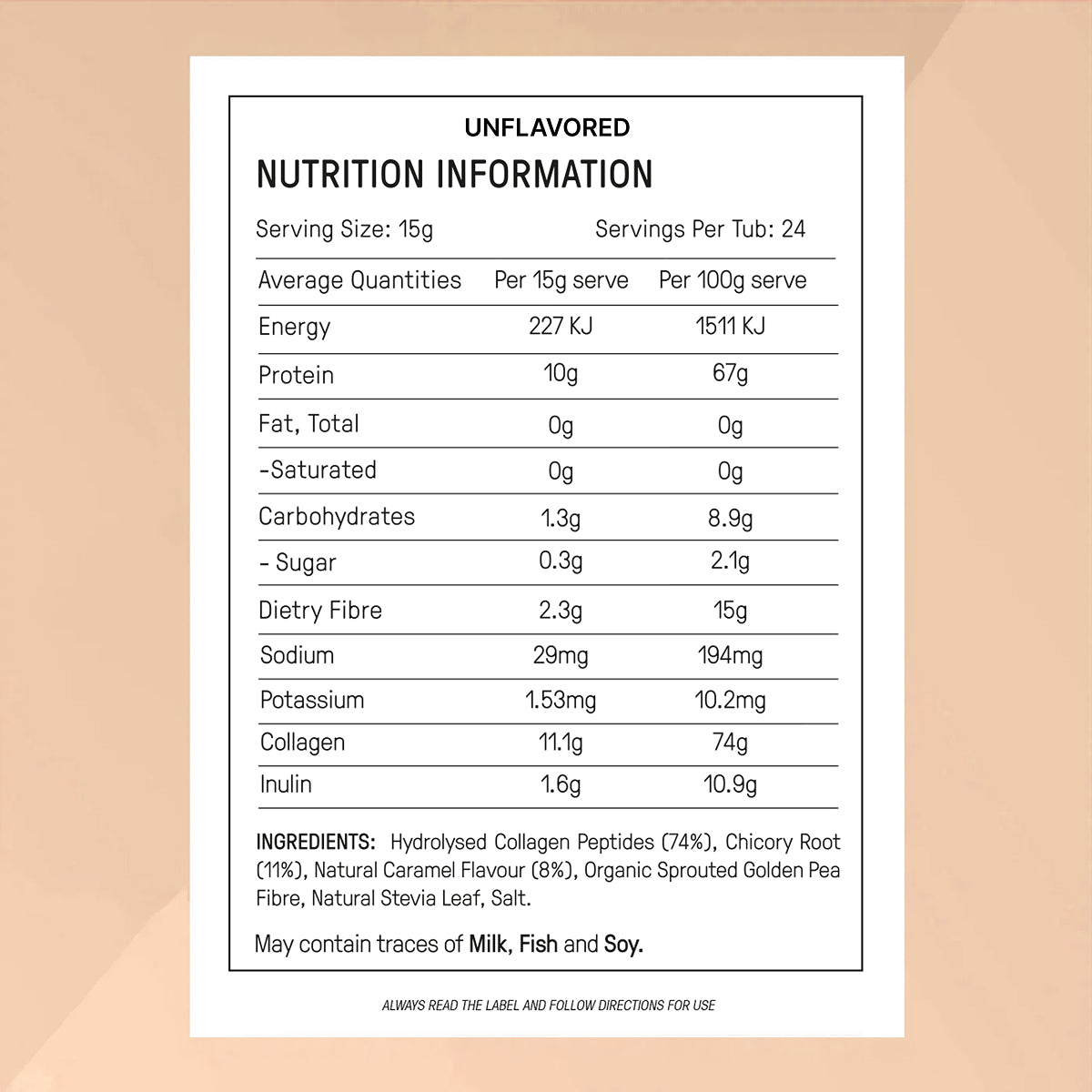 UNFLAVORED

NUTRITION INFORMATION

Serving Size: 15g

Servings Per Tub: 24

| Average Quantities | Per 15g serve | Per 100g serve |
|---|---|---|
| Energy | 227 KJ | 1511 KJ |
| Protein | 10g | 67g |
| Fat, Total | 0g | 0g |
| -Saturated | 0g | 0g |
| Carbohydrates | 1.3g | 8.9g |
| - Sugar | 0.3g | 2.1g |
| Dietry Fibre | 2.3g | 15g |
| Sodium | 29mg | 194mg |
| Potassium | 1.53mg | 10.2mg |
| Collagen | 11.1g | 74g |
| Inulin | 1.6g | 10.9g |

INGREDIENTS: Hydrolysed Collagen Peptides (74%), Chicory Root (11%), Natural Caramel Flavour (8%), Organic Sprouted Golden Pea Fibre, Natural Stevia Leaf, Salt.

May contain traces of Milk, Fish and Soy.

ALWAYS READ THE LABEL AND FOLLOW DIRECTIONS FOR USE